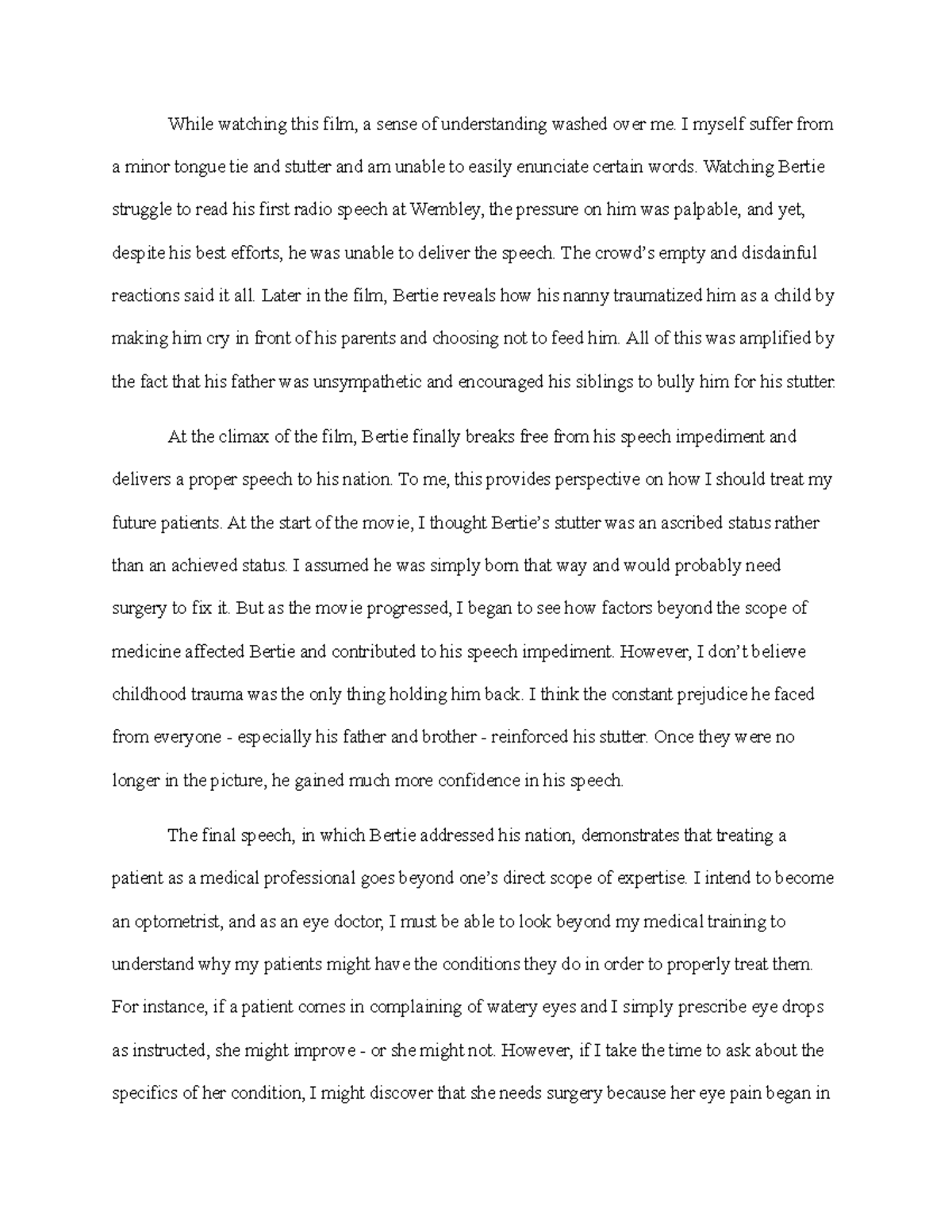 While watching this film, a sense of understanding washed over me. I myself suffer from a minor tongue tie and stutter and am unable to easily enunciate certain words. Watching Bertie struggle to read his first radio speech at Wembley, the pressure on him was palpable, and yet, despite his best efforts, he was unable to deliver the speech. The crowd's empty and disdainful reactions said it all. Later in the film, Bertie reveals how his nanny traumatized him as a child by making him cry in front of his parents and choosing not to feed him. All of this was amplified by the fact that his father was unsympathetic and encouraged his siblings to bully him for his stutter.

At the climax of the film, Bertie finally breaks free from his speech impediment and delivers a proper speech to his nation. To me, this provides perspective on how I should treat my future patients. At the start of the movie, I thought Bertie's stutter was an ascribed status rather than an achieved status. I assumed he was simply born that way and would probably need surgery to fix it. But as the movie progressed, I began to see how factors beyond the scope of medicine affected Bertie and contributed to his speech impediment. However, I don't believe childhood trauma was the only thing holding him back. I think the constant prejudice he faced from everyone - especially his father and brother - reinforced his stutter. Once they were no longer in the picture, he gained much more confidence in his speech.

The final speech, in which Bertie addressed his nation, demonstrates that treating a patient as a medical professional goes beyond one's direct scope of expertise. I intend to become an optometrist, and as an eye doctor, I must be able to look beyond my medical training to understand why my patients might have the conditions they do in order to properly treat them. For instance, if a patient comes in complaining of watery eyes and I simply prescribe eye drops as instructed, she might improve - or she might not. However, if I take the time to ask about the specifics of her condition, I might discover that she needs surgery because her eye pain began in